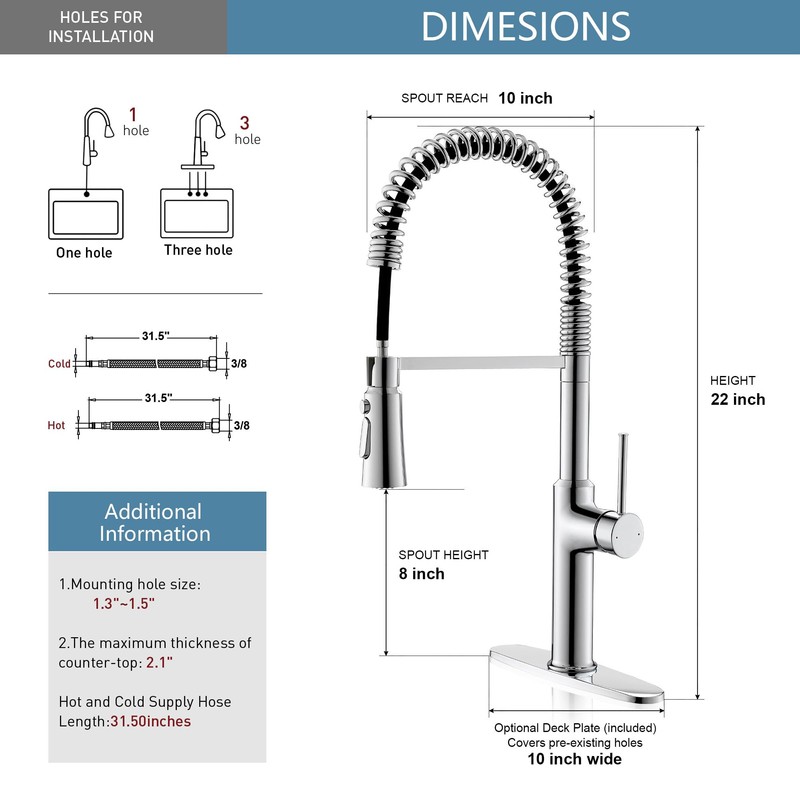 HOLES FOR INSTALLATION

DIMESIONS

1 hole

3 hole

One hole

Three hole

31.5"

Cold

3/8

31.5"

Hot

3/8

Additional Information

1.Mounting hole size: 1.3"~1.5"

2.The maximum thickness of counter-top: 2.1"

Hot and Cold Supply Hose Length:31.50inches

SPOUT REACH 10 inch

HEIGHT
22 inch

SPOUT HEIGHT
8 inch

Optional Deck Plate (included)
Covers pre-existing holes
10 inch wide